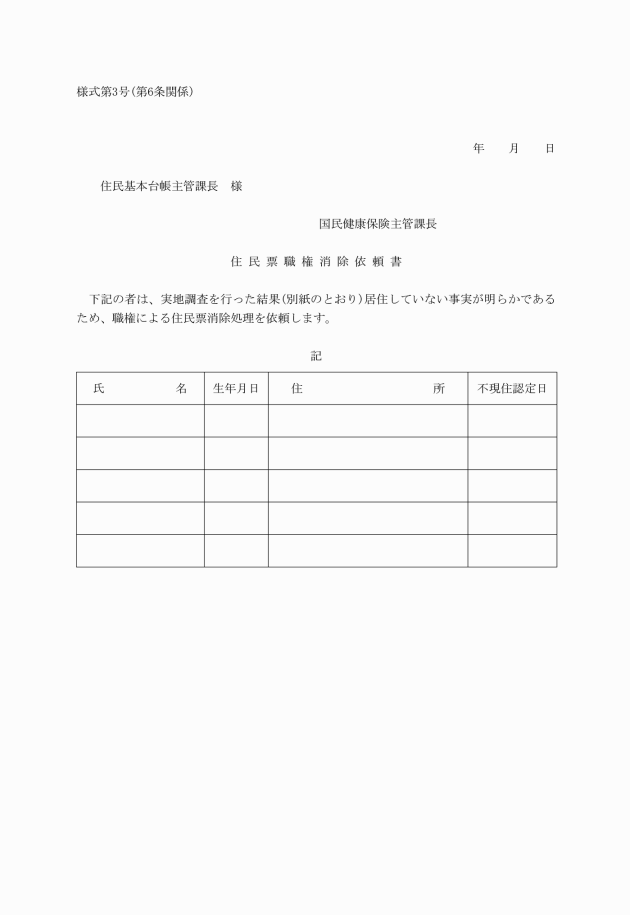 様式第3号(第6条関係)

年　月　日

住民基本台帳主管課長　様

国民健康保険主管課長

住民票職権消除依頼書

下記の者は、実地調査を行った結果(別紙のとおり)居住していない事実が明らかであるため、職権による住民票消除処理を依頼します。

記

| 氏　名 | 生年月日 | 住　所 | 不現住認定日 |
|---|---|---|---|
| | | | |
| | | | |
| | | | |
| | | | |
| | | | |